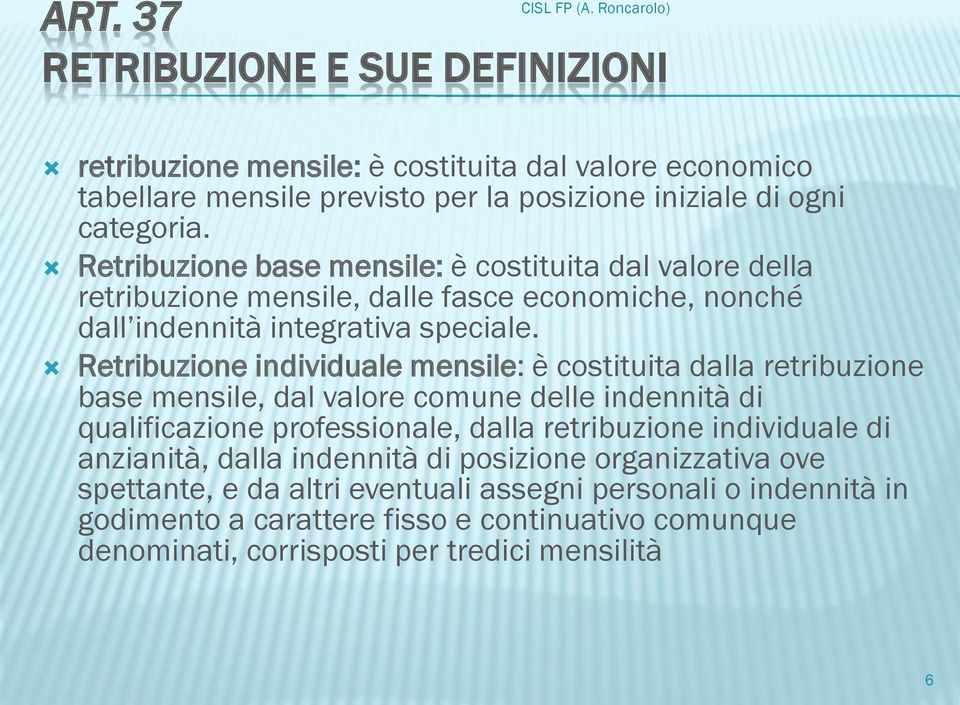 ART. 37
RETRIBUZIONE E SUE DEFINIZIONI

CISL FP (A. Roncarolo)

retribuzione mensile: è costituita dal valore economico tabellare mensile previsto per la posizione iniziale di ogni categoria.

Retribuzione base mensile: è costituita dal valore della retribuzione mensile, dalle fasce economiche, nonché dall'indennità integrativa speciale.

Retribuzione individuale mensile: è costituita dalla retribuzione base mensile, dal valore comune delle indennità di qualificazione professionale, dalla retribuzione individuale di anzianità, dalla indennità di posizione organizzativa ove spettante, e da altri eventuali assegni personali o indennità in godimento a carattere fisso e continuativo comunque denominati, corrisposti per tredici mensilità

6